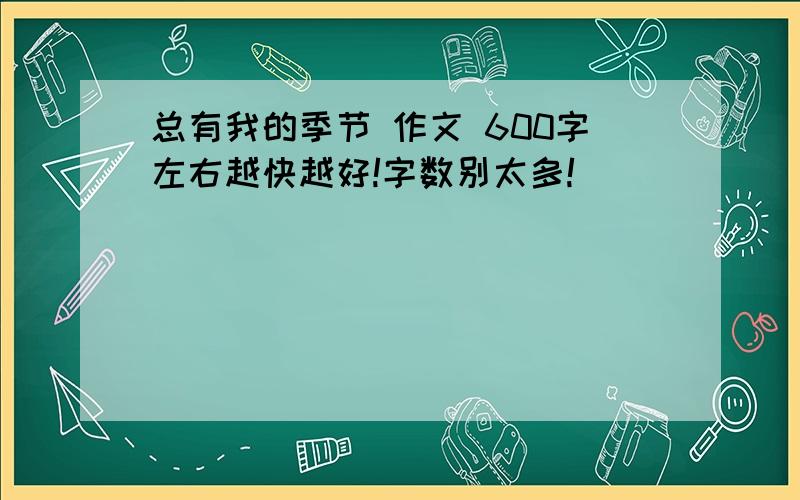 总有我的季节 作文 600字左右越快越好!字数别太多!